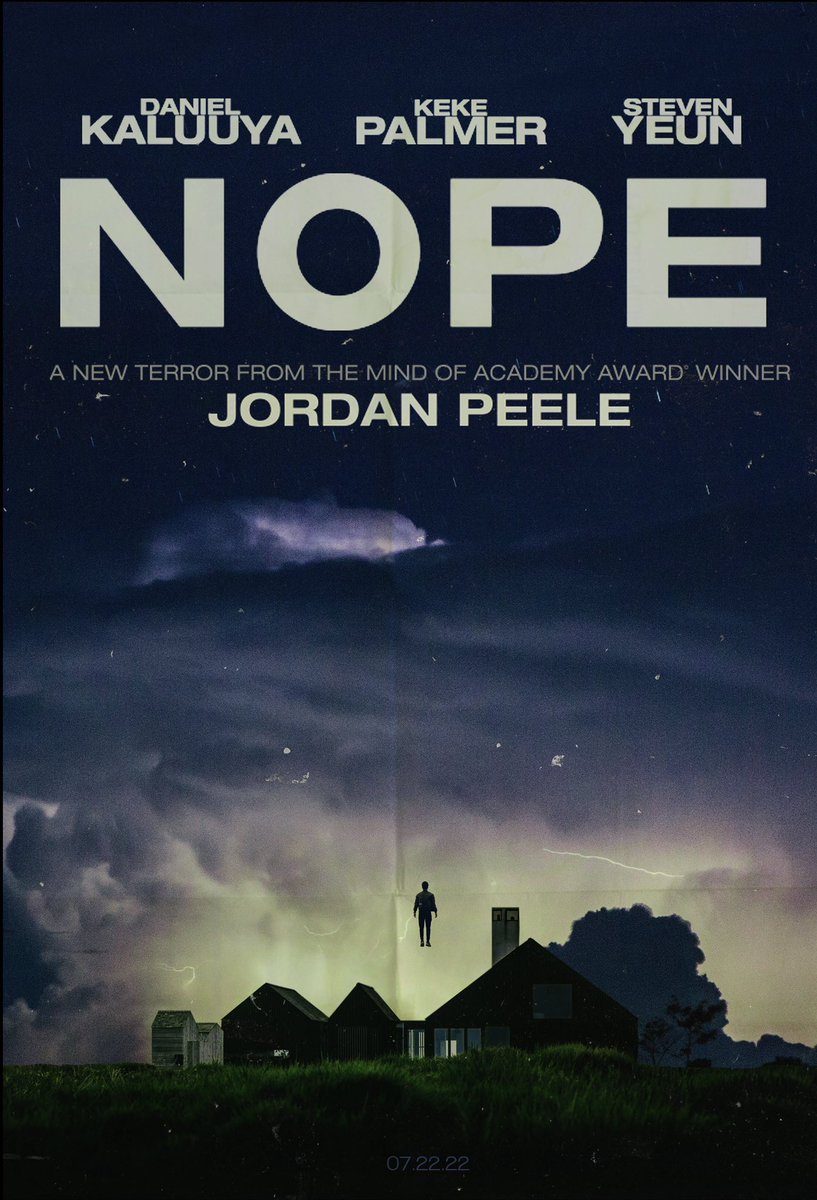 DANIEL
KALUUYA

KEKE
PALMER

STEVEN
YEUN

NOPE

A NEW TERROR FROM THE MIND OF ACADEMY AWARD WINNER
JORDAN PEELE

07.22.22